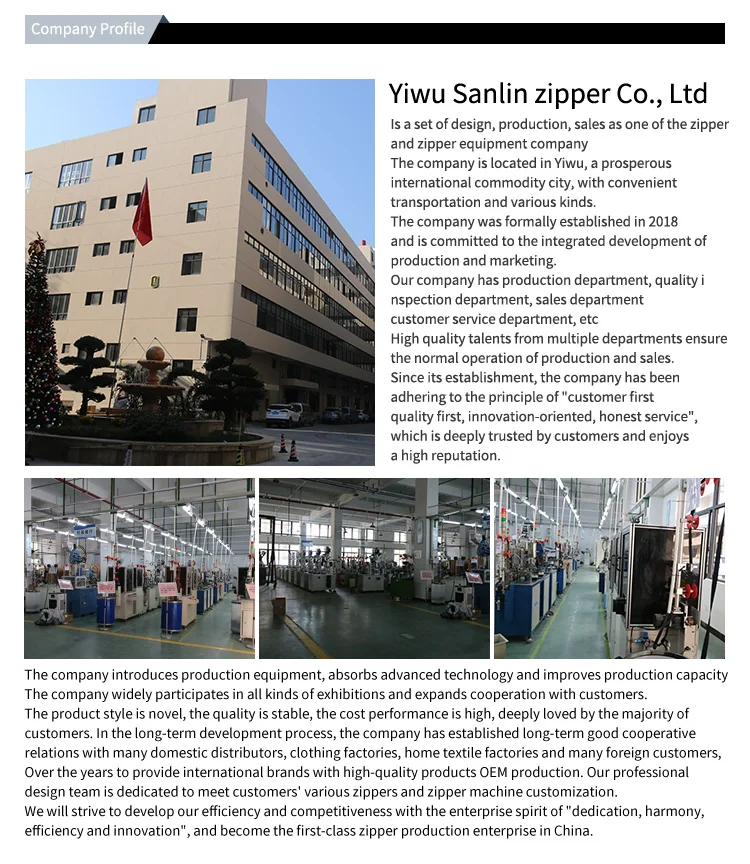 Company Profile

Yiwu Sanlin zipper Co., Ltd

Is a set of design, production, sales as one of the zipper and zipper equipment company

The company is located in Yiwu, a prosperous international commodity city, with convenient transportation and various kinds.

The company was formally established in 2018 and is committed to the integrated development of production and marketing.

Our company has production department, quality i nspection department, sales department customer service department, etc

High quality talents from multiple departments ensure the normal operation of production and sales.

Since its establishment, the company has been adhering to the principle of "customer first quality first, innovation-oriented, honest service", which is deeply trusted by customers and enjoys a high reputation.

The company introduces production equipment, absorbs advanced technology and improves production capacity

The company widely participates in all kinds of exhibitions and expands cooperation with customers.

The product style is novel, the quality is stable, the cost performance is high, deeply loved by the majority of customers. In the long-term development process, the company has established long-term good cooperative relations with many domestic distributors, clothing factories, home textile factories and many foreign customers, Over the years to provide international brands with high-quality products OEM production. Our professional design team is dedicated to meet customers' various zippers and zipper machine customization.

We will strive to develop our efficiency and competitiveness with the enterprise spirit of "dedication, harmony, efficiency and innovation", and become the first-class zipper production enterprise in China.